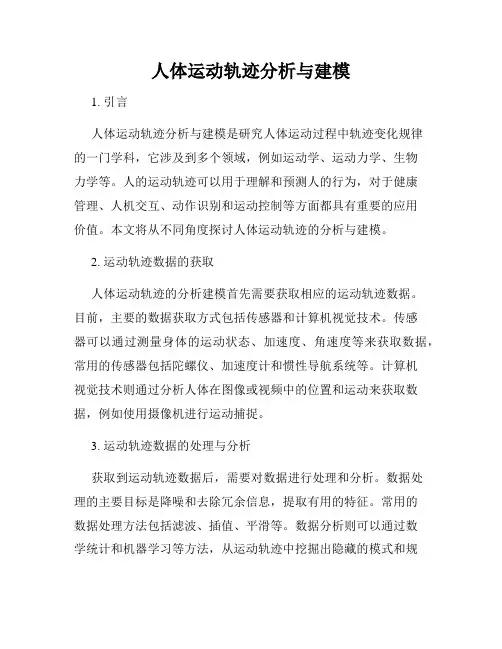 人体运动轨迹分析与建模

1. 引言

人体运动轨迹分析与建模是研究人体运动过程中轨迹变化规律的一门学科，它涉及到多个领域，例如运动学、运动力学、生物力学等。人的运动轨迹可以用于理解和预测人的行为，对于健康管理、人机交互、动作识别和运动控制等方面都具有重要的应用价值。本文将从不同角度探讨人体运动轨迹的分析与建模。

2. 运动轨迹数据的获取

人体运动轨迹的分析建模首先需要获取相应的运动轨迹数据。目前，主要的数据获取方式包括传感器和计算机视觉技术。传感器可以通过测量身体的运动状态、加速度、角速度等来获取数据，常用的传感器包括陀螺仪、加速度计和惯性导航系统等。计算机视觉技术则通过分析人体在图像或视频中的位置和运动来获取数据，例如使用摄像机进行运动捕捉。

3. 运动轨迹数据的处理与分析

获取到运动轨迹数据后，需要对数据进行处理和分析。数据处理的主要目标是降噪和去除冗余信息，提取有用的特征。常用的数据处理方法包括滤波、插值、平滑等。数据分析则可以通过数学统计和机器学习等方法，从运动轨迹中挖掘出隐藏的模式和规